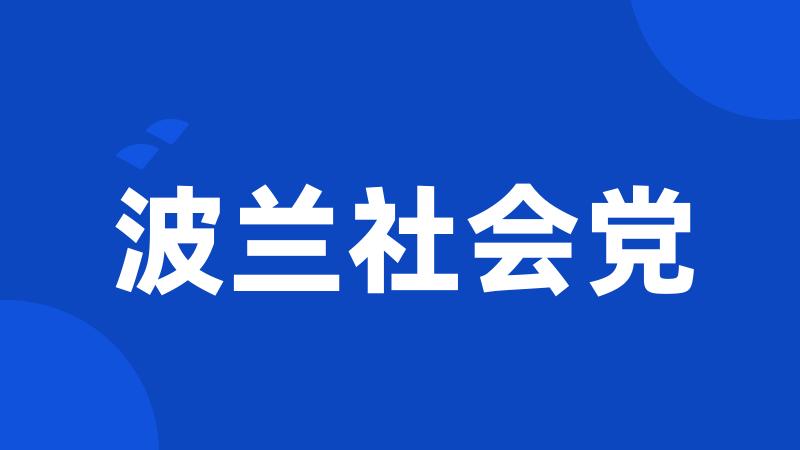 波兰社会党